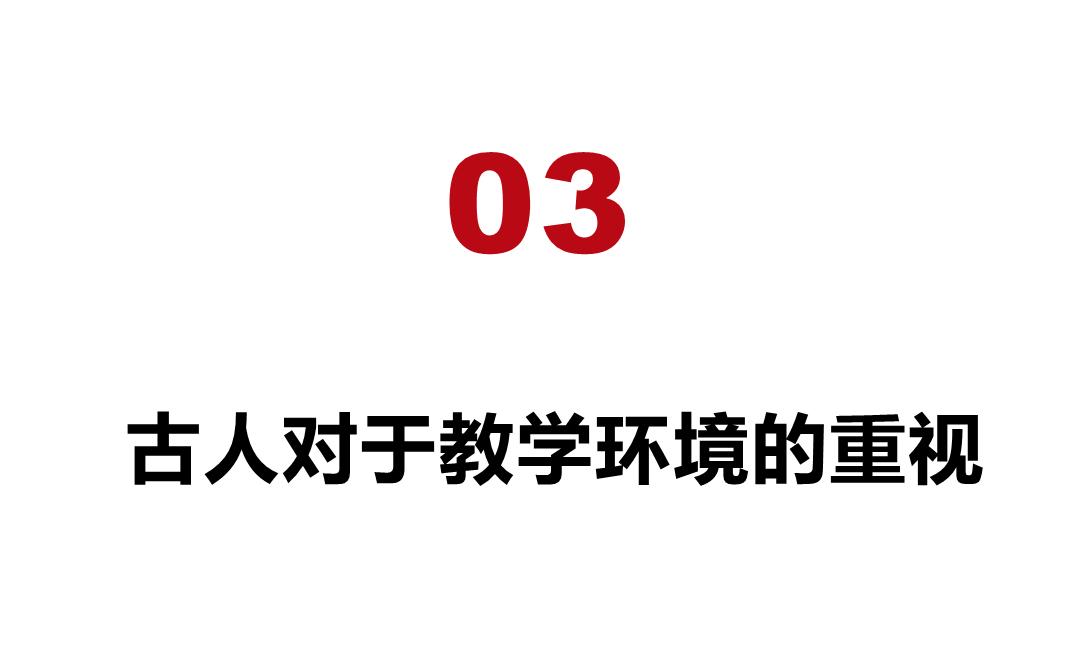 03

古人对于教学环境的重视